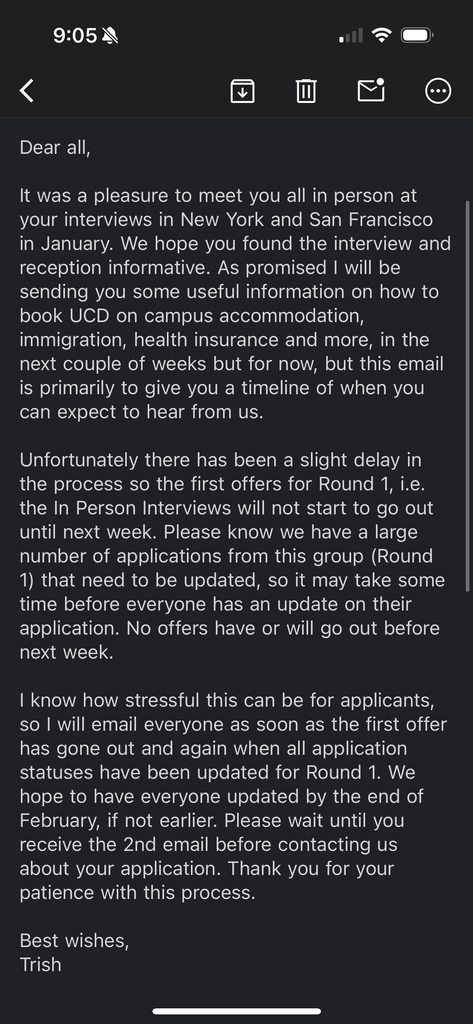 9:05

Dear all,

It was a pleasure to meet you all in person at your interviews in New York and San Francisco in January. We hope you found the interview and reception informative. As promised I will be sending you some useful information on how to book UCD on campus accommodation, immigration, health insurance and more, in the next couple of weeks but for now, but this email is primarily to give you a timeline of when you can expect to hear from us.

Unfortunately there has been a slight delay in the process so the first offers for Round 1, i.e. the In Person Interviews will not start to go out until next week. Please know we have a large number of applications from this group (Round 1) that need to be updated, so it may take some time before everyone has an update on their application. No offers have or will go out before next week.

I know how stressful this can be for applicants, so I will email everyone as soon as the first offer has gone out and again when all application statuses have been updated for Round 1. We hope to have everyone updated by the end of February, if not earlier. Please wait until you receive the 2nd email before contacting us about your application. Thank you for your patience with this process.

Best wishes,
Trish